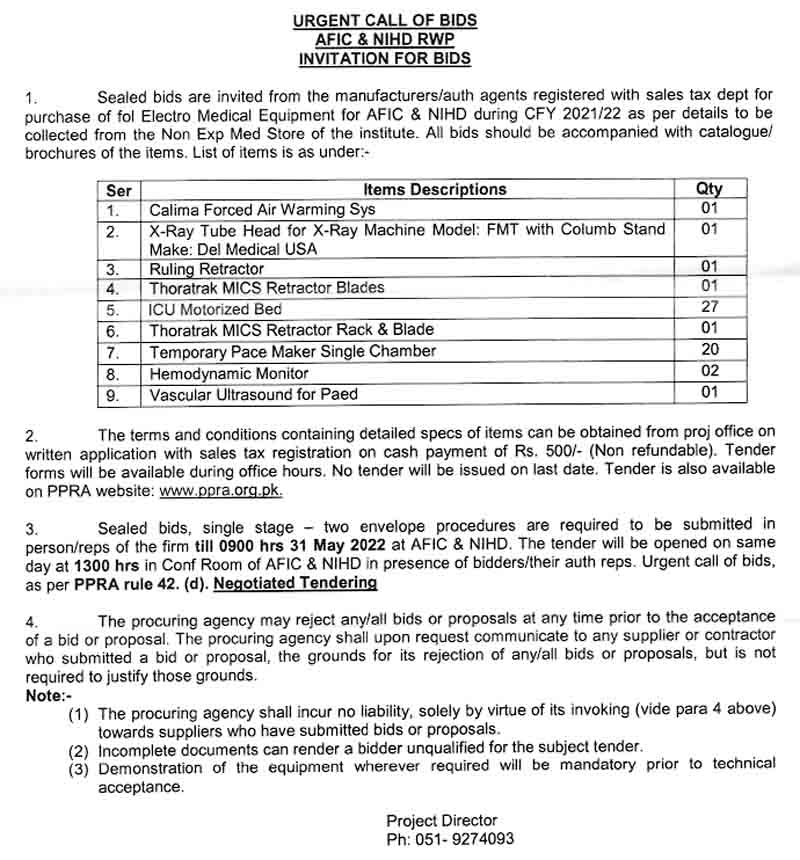 URGENT CALL OF BIDS
AFIC & NIHD RWP
INVITATION FOR BIDS

1. Sealed bids are invited from the manufacturers/auth agents registered with sales tax dept for purchase of fol Electro Medical Equipment for AFIC & NIHD during CFY 2021/22 as per details to be collected from the Non Exp Med Store of the institute. All bids should be accompanied with catalogue/ brochures of the items. List of items is as under:-

| Ser | Items Descriptions | Qty |
|---|---|---|
| 1. | Calima Forced Air Warming Sys | 01 |
| 2. | X-Ray Tube Head for X-Ray Machine Model: FMT with Columb Stand Make: Del Medical USA | 01 |
| 3. | Ruling Retractor | 01 |
| 4. | Thoratrak MICS Retractor Blades | 01 |
| 5. | ICU Motorized Bed | 27 |
| 6. | Thoratrak MICS Retractor Rack & Blade | 01 |
| 7. | Temporary Pace Maker Single Chamber | 20 |
| 8. | Hemodynamic Monitor | 02 |
| 9. | Vascular Ultrasound for Paed | 01 |

2. The terms and conditions containing detailed specs of items can be obtained from proj office on written application with sales tax registration on cash payment of Rs. 500/- (Non refundable). Tender forms will be available during office hours. No tender will be issued on last date. Tender is also available on PPRA website: www.ppra.org.pk.

3. Sealed bids, single stage – two envelope procedures are required to be submitted in person/reps of the firm till 0900 hrs 31 May 2022 at AFIC & NIHD. The tender will be opened on same day at 1300 hrs in Conf Room of AFIC & NIHD in presence of bidders/their auth reps. Urgent call of bids, as per PPRA rule 42. (d). Negotiated Tendering

4. The procuring agency may reject any/all bids or proposals at any time prior to the acceptance of a bid or proposal. The procuring agency shall upon request communicate to any supplier or contractor who submitted a bid or proposal, the grounds for its rejection of any/all bids or proposals, but is not required to justify those grounds.
Note:-
(1) The procuring agency shall incur no liability, solely by virtue of its invoking (vide para 4 above) towards suppliers who have submitted bids or proposals.
(2) Incomplete documents can render a bidder unqualified for the subject tender.
(3) Demonstration of the equipment wherever required will be mandatory prior to technical acceptance.

Project Director
Ph: 051- 9274093